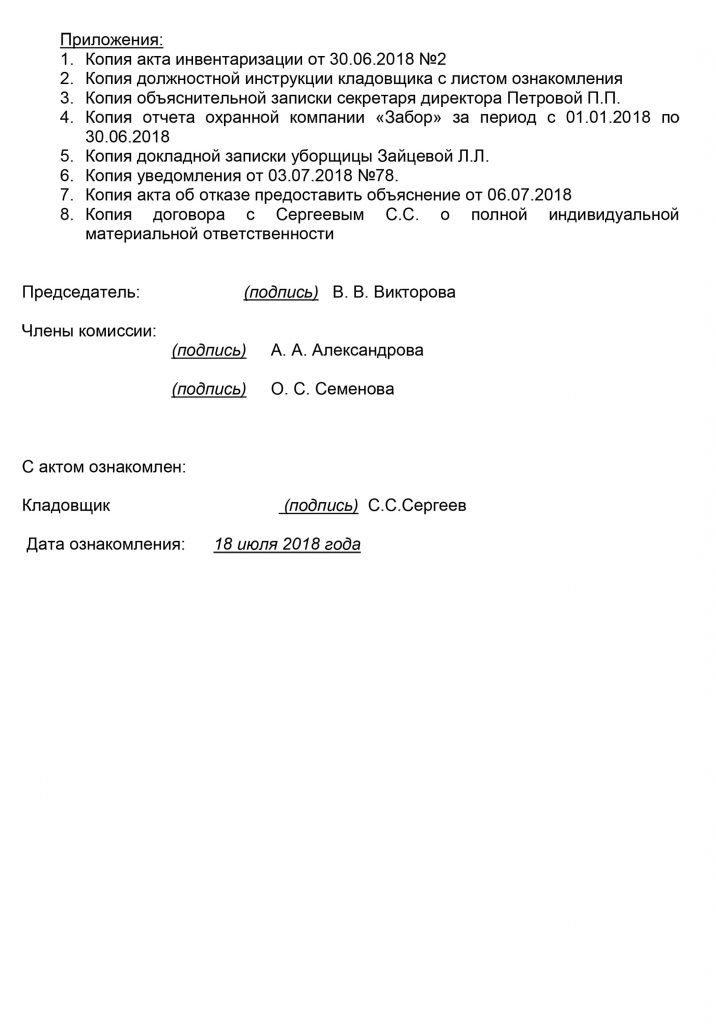 Приложения:
1. Копия акта инвентаризации от 30.06.2018 №2
2. Копия должностной инструкции кладовщика с листом ознакомления
3. Копия объяснительной записки секретаря директора Петровой П.П.
4. Копия отчета охранной компании «Забор» за период с 01.01.2018 по 30.06.2018
5. Копия докладной записки уборщицы Зайцевой Л.Л.
6. Копия уведомления от 03.07.2018 №78.
7. Копия акта об отказе предоставить объяснение от 06.07.2018
8. Копия договора с Сергеевым С.С. о полной индивидуальной материальной ответственности

Председатель: (подпись) В. В. Викторова

Члены комиссии:
(подпись) А. А. Александрова

(подпись) О. С. Семенова

С актом ознакомлен:

Кладовщик (подпись) С.С.Сергеев

Дата ознакомления: 18 июля 2018 года